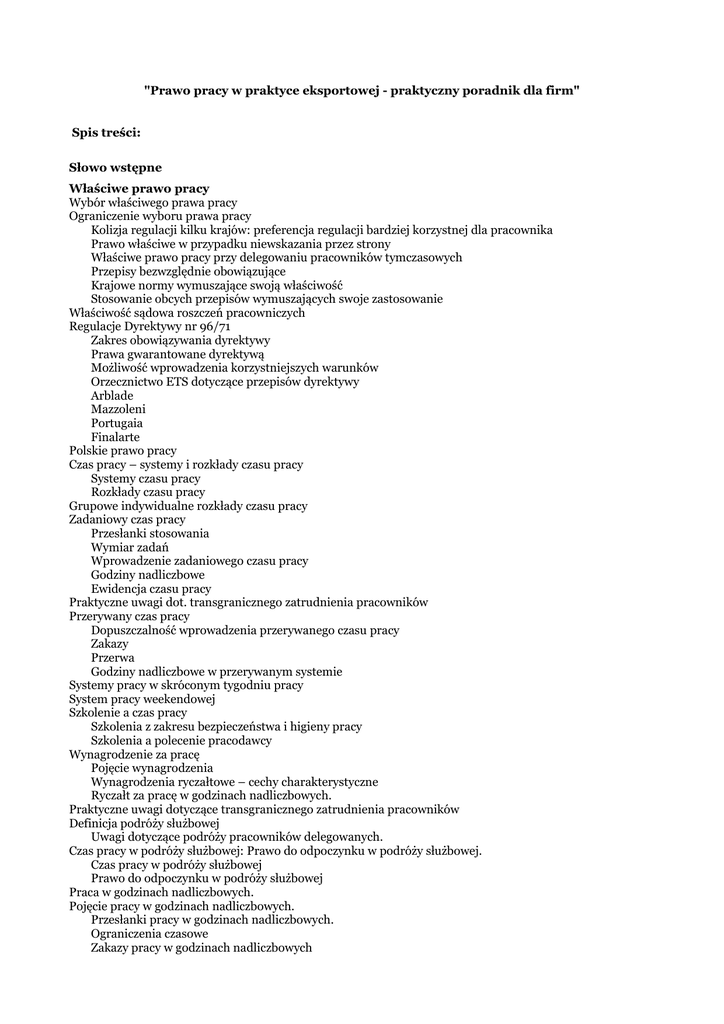 "Prawo pracy w praktyce eksportowej - praktyczny poradnik dla firm"

Spis treści:

Słowo wstępne

Właściwe prawo pracy
Wybór właściwego prawa pracy
Ograniczenie wyboru prawa pracy
Kolizja regulacji kilku krajów: preferencja regulacji bardziej korzystnej dla pracownika
Prawo właściwe w przypadku niewskazania przez strony
Właściwe prawo pracy przy delegowaniu pracowników tymczasowych
Przepisy bezwzględnie obowiązujące
Krajowe normy wymuszające swoją właściwość
Stosowanie obcych przepisów wymuszających swoje zastosowanie
Właściwość sądowa roszczeń pracowniczych
Regulacje Dyrektywy nr 96/71
Zakres obowiązywania dyrektywy
Prawa gwarantowane dyrektywą
Możliwość wprowadzenia korzystniejszych warunków
Orzecznictwo ETS dotyczące przepisów dyrektywy
Arblade
Mazzoleni
Portugaia
Finalarte
Polskie prawo pracy
Czas pracy – systemy i rozkłady czasu pracy
Systemy czasu pracy
Rozkłady czasu pracy
Grupowe indywidualne rozkłady czasu pracy
Zadaniowy czas pracy
Przesłanki stosowania
Wymiar zadań
Wprowadzenie zadaniowego czasu pracy
Godziny nadliczbowe
Ewidencja czasu pracy
Praktyczne uwagi dot. transgranicznego zatrudnienia pracowników
Przerywany czas pracy
Dopuszczalność wprowadzenia przerywanego czasu pracy
Zakazy
Przerwa
Godziny nadliczbowe w przerywanym systemie
Systemy pracy w skróconym tygodniu pracy
System pracy weekendowej
Szkolenie a czas pracy
Szkolenia z zakresu bezpieczeństwa i higieny pracy
Szkolenia a polecenie pracodawcy
Wynagrodzenie za pracę
Pojęcie wynagrodzenia
Wynagrodzenia ryczałtowe – cechy charakterystyczne
Ryczałt za pracę w godzinach nadliczbowych.
Praktyczne uwagi dotyczące transgranicznego zatrudnienia pracowników
Definicja podróży służbowej
Uwagi dotyczące podróży pracowników delegowanych.
Czas pracy w podróży służbowej: Prawo do odpoczynku w podróży służbowej.
Czas pracy w podróży służbowej
Prawo do odpoczynku w podróży służbowej
Praca w godzinach nadliczbowych.
Pojęcie pracy w godzinach nadliczbowych.
Przesłanki pracy w godzinach nadliczbowych.
Ograniczenia czasowe
Zakazy pracy w godzinach nadliczbowych